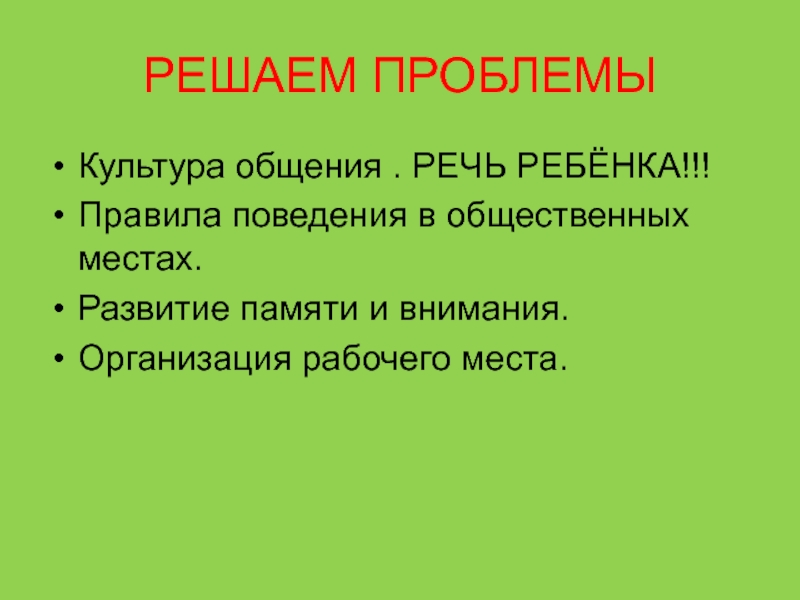 РЕШАЕМ ПРОБЛЕМЫ

• Культура общения . РЕЧЬ РЕБЁНКА!!!
• Правила поведения в общественных местах.
• Развитие памяти и внимания.
• Организация рабочего места.